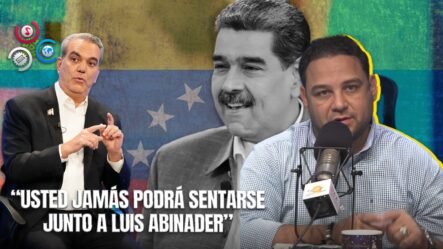 “USTED JAMÁS PODRÁ SENTARSE JUNTO A LUIS ABINADER”